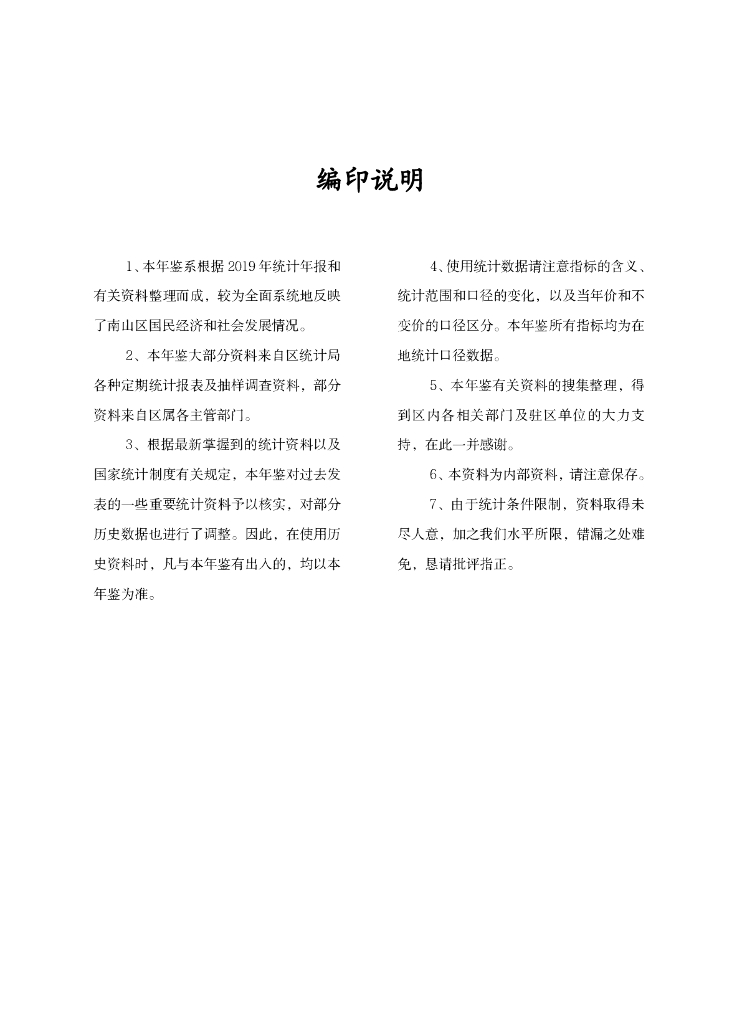 编印说明

1、本年鉴系根据2019年统计年报和有关资料整理而成，较为全面系统地反映了南山区国民经济和社会发展情况。

2、本年鉴大部分资料来自区统计局各种定期统计报表及抽样调查资料，部分资料来自区属各主管部门。

3、根据最新掌握到的统计资料以及国家统计制度有关规定，本年鉴对过去发表的一些重要统计资料予以核实，对部分历史数据也进行了调整。因此，在使用历史资料时，凡与本年鉴有出入的，均以本年鉴为准。

4、使用统计数据请注意指标的含义、统计范围和口径的变化，以及当年价和不变价的口径区分。本年鉴所有指标均为在地统计口径数据。

5、本年鉴有关资料的搜集整理，得到区内各相关部门及驻区单位的大力支持，在此一并感谢。

6、本资料为内部资料，请注意保存。

7、由于统计条件限制，资料取得未尽人意，加之我们水平所限，错漏之处难免，恳请批评指正。